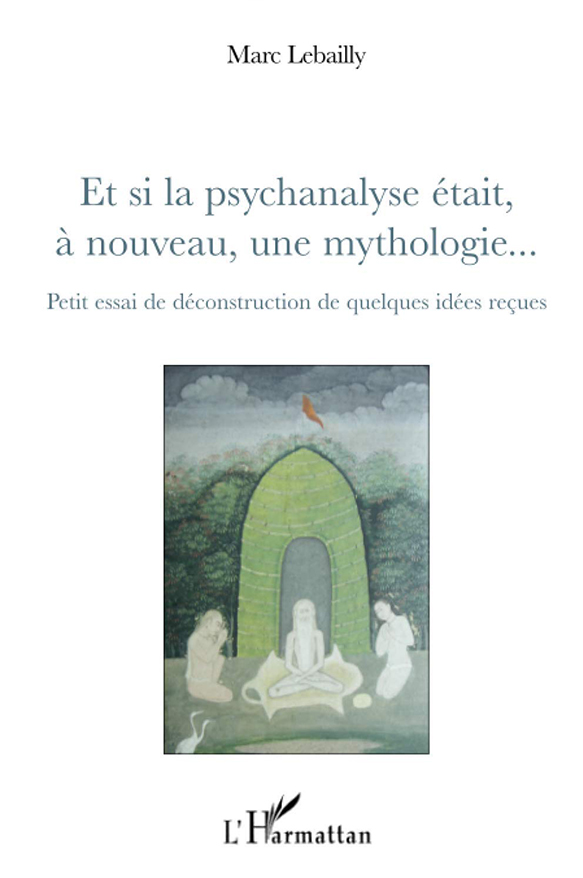 Marc Lebailly

Et si la psychanalyse était, à nouveau, une mythologie...

Petit essai de déconstruction de quelques idées reçues

L'Harmattan